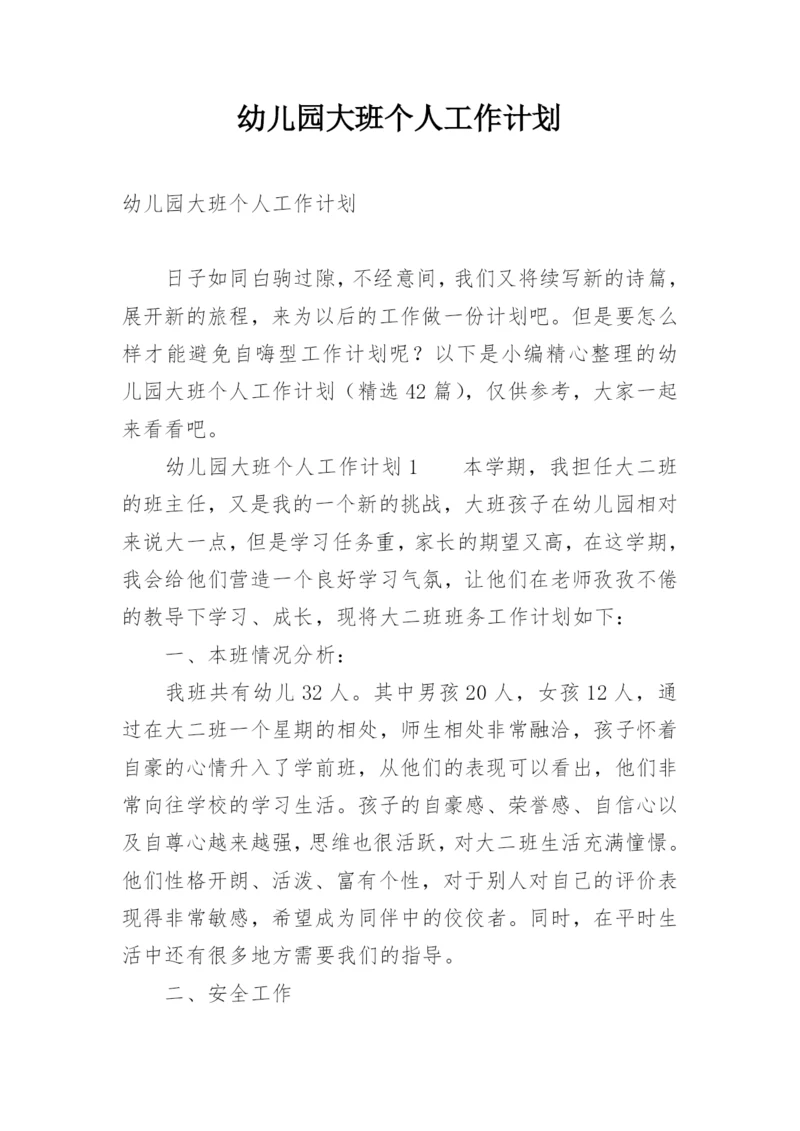 幼儿园大班个人工作计划

幼儿园大班个人工作计划

日子如同白驹过隙，不经意间，我们又将续写新的诗篇，展开新的旅程，来为以后的工作做一份计划吧。但是要怎么样才能避免自嗨型工作计划呢？以下是小编精心整理的幼儿园大班个人工作计划（精选42篇），仅供参考，大家一起来看看吧。

幼儿园大班个人工作计划1　　本学期，我担任大二班的班主任，又是我的一个新的挑战，大班孩子在幼儿园相对来说大一点，但是学习任务重，家长的期望又高，在这学期，我会给他们营造一个良好学习气氛，让他们在老师孜孜不倦的教导下学习、成长，现将大二班班务工作计划如下：

一、本班情况分析：

我班共有幼儿32人。其中男孩20人，女孩12人，通过在大二班一个星期的相处，师生相处非常融洽，孩子怀着自豪的心情升入了学前班，从他们的表现可以看出，他们非常向往学校的学习生活。孩子的自豪感、荣誉感、自信心以及自尊心越来越强，思维也很活跃，对大二班生活充满憧憬。他们性格开朗、活泼、富有个性，对于别人对自己的评价表现得非常敏感，希望成为同伴中的佼佼者。同时，在平时生活中还有很多地方需要我们的指导。

二、安全工作